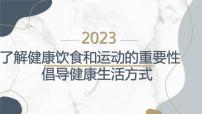 2023

了解健康饮食和运动的重要性
倡导健康生活方式